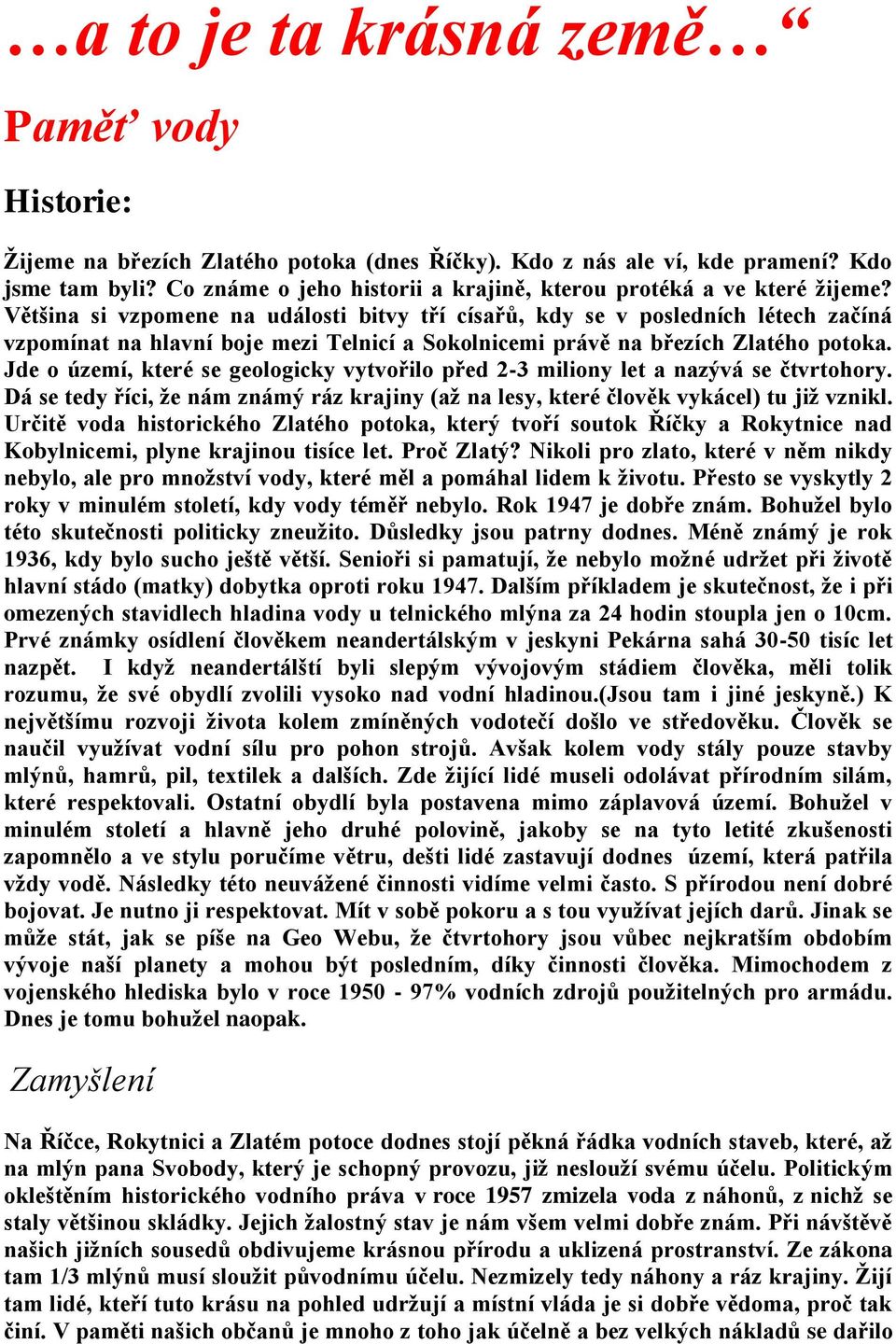 …a to je ta krásná země…“

Paměť vody

Historie:

Žijeme na březích Zlatého potoka (dnes Říčky). Kdo z nás ale ví, kde pramení? Kdo jsme tam byli? Co známe o jeho historii a krajině, kterou protéká a ve které žijeme? Většina si vzpomene na události bitvy tří císařů, kdy se v posledních létech začíná vzpomínat na hlavní boje mezi Telnicí a Sokolnicemi právě na březích Zlatého potoka. Jde o území, které se geologicky vytvořilo před 2-3 miliony let a nazývá se čtvrtohory. Dá se tedy říci, že nám známý ráz krajiny (až na lesy, které člověk vykácel) tu již vznikl. Určitě voda historického Zlatého potoka, který tvoří soutok Říčky a Rokytnice nad Kobylnicemi, plyne krajinou tisíce let. Proč Zlatý? Nikoli pro zlato, které v něm nikdy nebylo, ale pro množství vody, které měl a pomáhal lidem k životu. Přesto se vyskytly 2 roky v minulém století, kdy vody téměř nebylo. Rok 1947 je dobře znám. Bohužel bylo této skutečnosti politicky zneužito. Důsledky jsou patrny dodnes. Méně známý je rok 1936, kdy bylo sucho ještě větší. Senioři si pamatují, že nebylo možné udržet při životě hlavní stádo (matky) dobytka oproti roku 1947. Dalším příkladem je skutečnost, že i při omezených stavidlech hladina vody u telnického mlýna za 24 hodin stoupla jen o 10cm. Prvé známky osídlení člověkem neandertálským v jeskyni Pekárna sahá 30-50 tisíc let nazpět. I když neandertálští byli slepým vývojovým stádiem člověka, měli tolik rozumu, že své obydlí zvolili vysoko nad vodní hladinou.(Jsou tam i jiné jeskyně.) K největšímu rozvoji života kolem zmíněných vodotečí došlo ve středověku. Člověk se naučil využívat vodní sílu pro pohon strojů. Avšak kolem vody stály pouze stavby mlýnů, hamrů, pil, textilek a dalších. Zde žijící lidé museli odolávat přírodním silám, které respektovali. Ostatní obydlí byla postavena mimo záplavová území. Bohužel v minulém století a hlavně jeho druhé polovině, jakoby se na tyto letité zkušenosti zapomnělo a ve stylu poručíme větru, dešti lidé zastavují dodnes území, která patřila vždy vodě. Následky této neuvážené činnosti vidíme velmi často. S přírodou není dobré bojovat. Je nutno ji respektovat. Mít v sobě pokoru a s tou využívat jejích darů. Jinak se může stát, jak se píše na Geo Webu, že čtvrtohory jsou vůbec nejkratším obdobím vývoje naší planety a mohou být posledním, díky činnosti člověka. Mimochodem z vojenského hlediska bylo v roce 1950 - 97% vodních zdrojů použitelných pro armádu. Dnes je tomu bohužel naopak.

Zamyšlení

Na Říčce, Rokytnici a Zlatém potoce dodnes stojí pěkná řádka vodních staveb, které, až na mlýn pana Svobody, který je schopný provozu, již neslouží svému účelu. Politickým okleštěním historického vodního práva v roce 1957 zmizela voda z náhonů, z nichž se staly většinou skládky. Jejich žalostný stav je nám všem velmi dobře znám. Při návštěvě našich jižních sousedů obdivujeme krásnou přírodu a uklizená prostranství. Ze zákona tam 1/3 mlýnů musí sloužit původnímu účelu. Nezmizely tedy náhony a ráz krajiny. Žijí tam lidé, kteří tuto krásu na pohled udržují a místní vláda je si dobře vědoma, proč tak činí. V paměti našich občanů je mnoho z toho jak účelně a bez velkých nákladů se dařilo